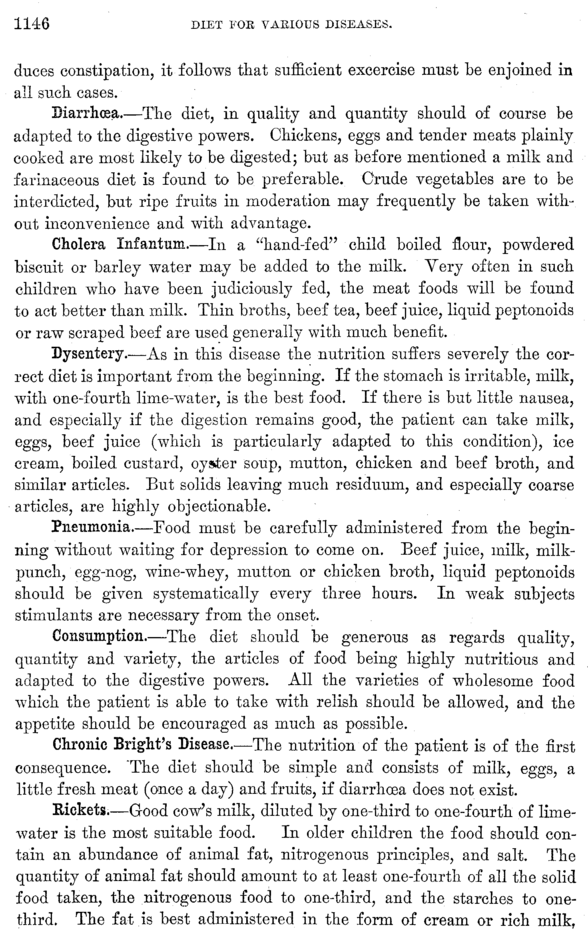 1146 DIET FOR VARIOUS DISEASES.

duces constipation, it follows that sufficient excercise must be enjoined in all such cases.

Diarrhœa.—The diet, in quality and quantity should of course be adapted to the digestive powers. Chickens, eggs and tender meats plainly cooked are most likely to be digested; but as before mentioned a milk and farinaceous diet is found to be preferable. Crude vegetables are to be interdicted, but ripe fruits in moderation may frequently be taken without inconvenience and with advantage.

Cholera Infantum.—In a "hand-fed" child boiled flour, powdered biscuit or barley water may be added to the milk. Very often in such children who have been judiciously fed, the meat foods will be found to act better than milk. Thin broths, beef tea, beef juice, liquid peptonoids or raw scraped beef are used generally with much benefit.

Dysentery.—As in this disease the nutrition suffers severely the correct diet is important from the beginning. If the stomach is irritable, milk, with one-fourth lime-water, is the best food. If there is but little nausea, and especially if the digestion remains good, the patient can take milk, eggs, beef juice (which is particularly adapted to this condition), ice cream, boiled custard, oyster soup, mutton, chicken and beef broth, and similar articles. But solids leaving much residuum, and especially coarse articles, are highly objectionable.

Pneumonia.—Food must be carefully administered from the beginning without waiting for depression to come on. Beef juice, milk, milk-punch, egg-nog, wine-whey, mutton or chicken broth, liquid peptonoids should be given systematically every three hours. In weak subjects stimulants are necessary from the onset.

Consumption.—The diet should be generous as regards quality, quantity and variety, the articles of food being highly nutritious and adapted to the digestive powers. All the varieties of wholesome food which the patient is able to take with relish should be allowed, and the appetite should be encouraged as much as possible.

Chronic Bright's Disease.—The nutrition of the patient is of the first consequence. The diet should be simple and consists of milk, eggs, a little fresh meat (once a day) and fruits, if diarrhœa does not exist.

Rickets.—Good cow's milk, diluted by one-third to one-fourth of lime-water is the most suitable food. In older children the food should contain an abundance of animal fat, nitrogenous principles, and salt. The quantity of animal fat should amount to at least one-fourth of all the solid food taken, the nitrogenous food to one-third, and the starches to one-third. The fat is best administered in the form of cream or rich milk,